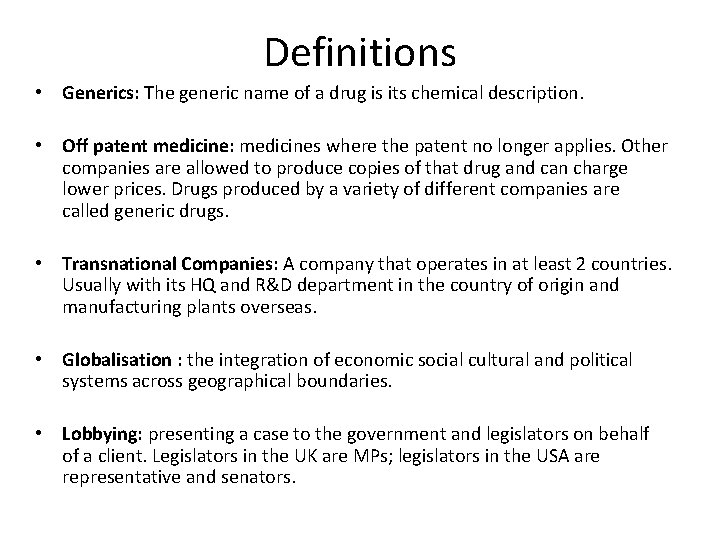 Definitions

• Generics: The generic name of a drug is its chemical description.

• Off patent medicine: medicines where the patent no longer applies. Other companies are allowed to produce copies of that drug and can charge lower prices. Drugs produced by a variety of different companies are called generic drugs.

• Transnational Companies: A company that operates in at least 2 countries. Usually with its HQ and R&D department in the country of origin and manufacturing plants overseas.

• Globalisation : the integration of economic social cultural and political systems across geographical boundaries.

• Lobbying: presenting a case to the government and legislators on behalf of a client. Legislators in the UK are MPs; legislators in the USA are representative and senators.